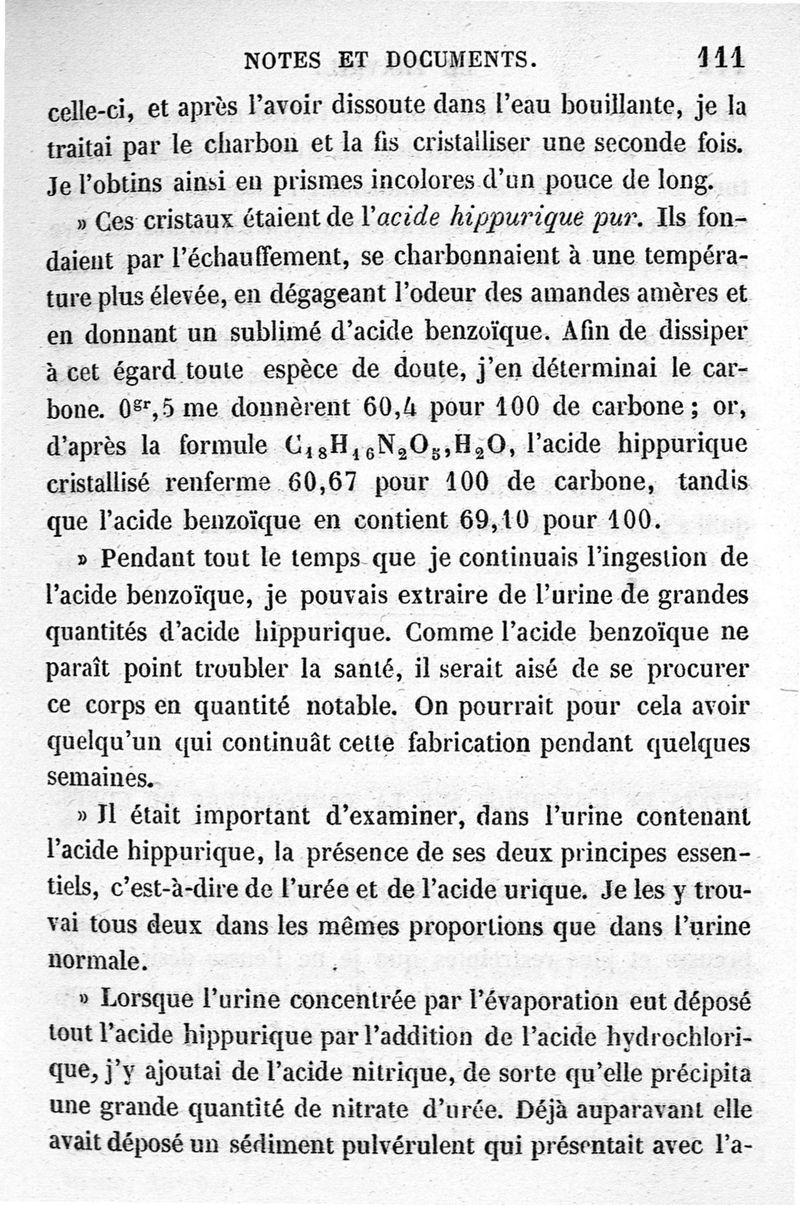 NOTES ET DOCUMENTS. 111

celle-ci, et après l'avoir dissoute dans l'eau bouillante, je la traitai par le charbon et la fis cristalliser une seconde fois. Je l'obtins ainsi en prismes incolores d'un pouce de long.

» Ces cristaux étaient de l'acide hippurique pur. Ils fondaient par l'échauffement, se charbonnaient à une température plus élevée, en dégageant l'odeur des amandes amères et en donnant un sublimé d'acide benzoïque. Afin de dissiper à cet égard toute espèce de doute, j'en déterminai le carbone. $0^{gr},5$ me donnèrent 60,4 pour 100 de carbone ; or, d'après la formule $C_{18}H_{16}N_2O_5,H_2O$, l'acide hippurique cristallisé renferme 60,67 pour 100 de carbone, tandis que l'acide benzoïque en contient 69,10 pour 100.

» Pendant tout le temps que je continuais l'ingestion de l'acide benzoïque, je pouvais extraire de l'urine de grandes quantités d'acide hippurique. Comme l'acide benzoïque ne paraît point troubler la santé, il serait aisé de se procurer ce corps en quantité notable. On pourrait pour cela avoir quelqu'un qui continuât cette fabrication pendant quelques semaines.

» Il était important d'examiner, dans l'urine contenant l'acide hippurique, la présence de ses deux principes essentiels, c'est-à-dire de l'urée et de l'acide urique. Je les y trouvai tous deux dans les mêmes proportions que dans l'urine normale.

» Lorsque l'urine concentrée par l'évaporation eut déposé tout l'acide hippurique par l'addition de l'acide hydrochlorique, j'y ajoutai de l'acide nitrique, de sorte qu'elle précipita une grande quantité de nitrate d'urée. Déjà auparavant elle avait déposé un sédiment pulvérulent qui présentait avec l'a-